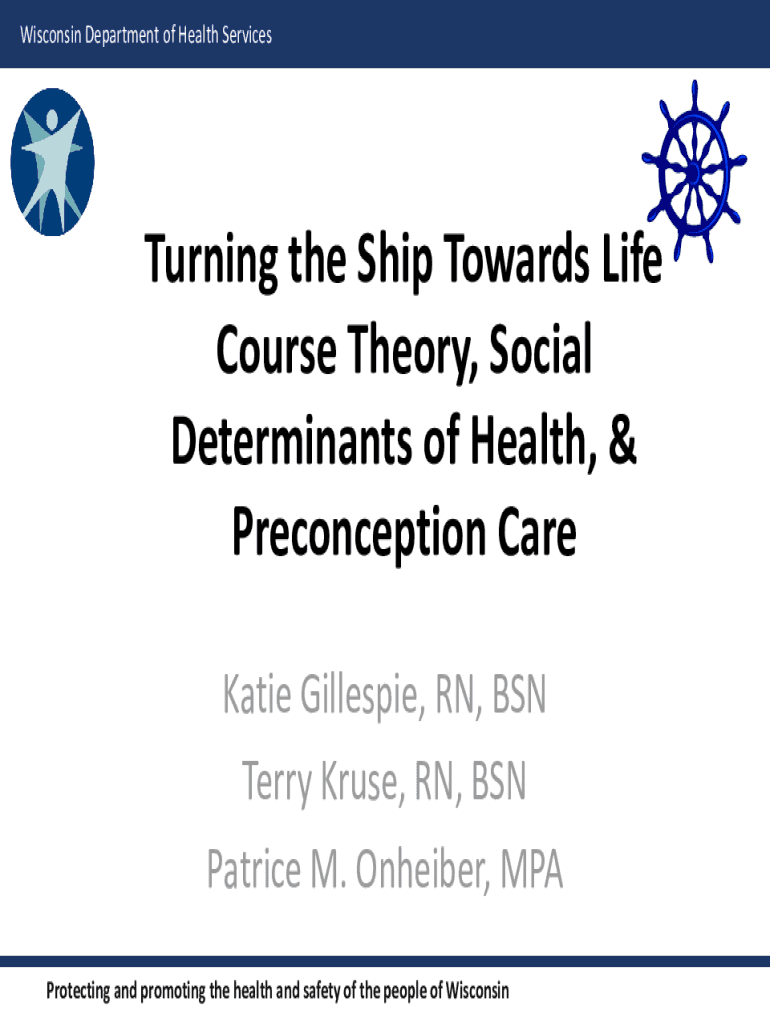 Wisconsin Department of Health Services

Turning the Ship Towards Life Course Theory, Social Determinants of Health, & Preconception Care

Katie Gillespie, RN, BSN
Terry Kruse, RN, BSN
Patrice M. Onheiber, MPA

Protecting and promoting the health and safety of the people of Wisconsin